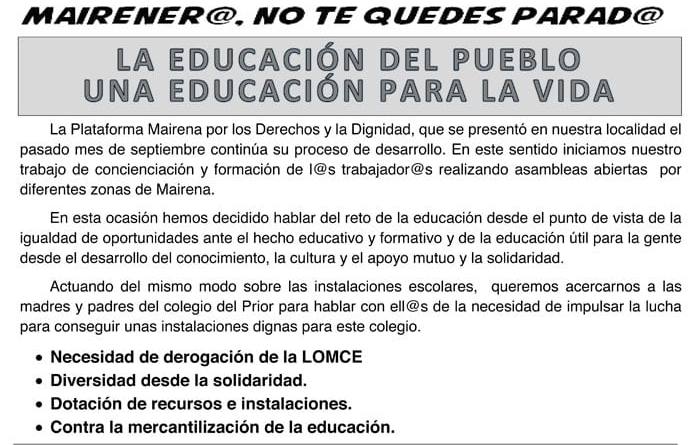 MAIRENER@, NO TE QUEDES PARAD@

LA EDUCACIÓN DEL PUEBLO
UNA EDUCACIÓN PARA LA VIDA

La Plataforma Mairena por los Derechos y la Dignidad, que se presentó en nuestra localidad el pasado mes de septiembre continúa su proceso de desarrollo. En este sentido iniciamos nuestro trabajo de concienciación y formación de l@s trabajador@s realizando asambleas abiertas por diferentes zonas de Mairena.

En esta ocasión hemos decidido hablar del reto de la educación desde el punto de vista de la igualdad de oportunidades ante el hecho educativo y formativo y de la educación útil para la gente desde el desarrollo del conocimiento, la cultura y el apoyo mutuo y la solidaridad.

Actuando del mismo modo sobre las instalaciones escolares, queremos acercarnos a las madres y padres del colegio del Prior para hablar con ell@s de la necesidad de impulsar la lucha para conseguir unas instalaciones dignas para este colegio.

• Necesidad de derogación de la LOMCE
• Diversidad desde la solidaridad.
• Dotación de recursos e instalaciones.
• Contra la mercantilización de la educación.